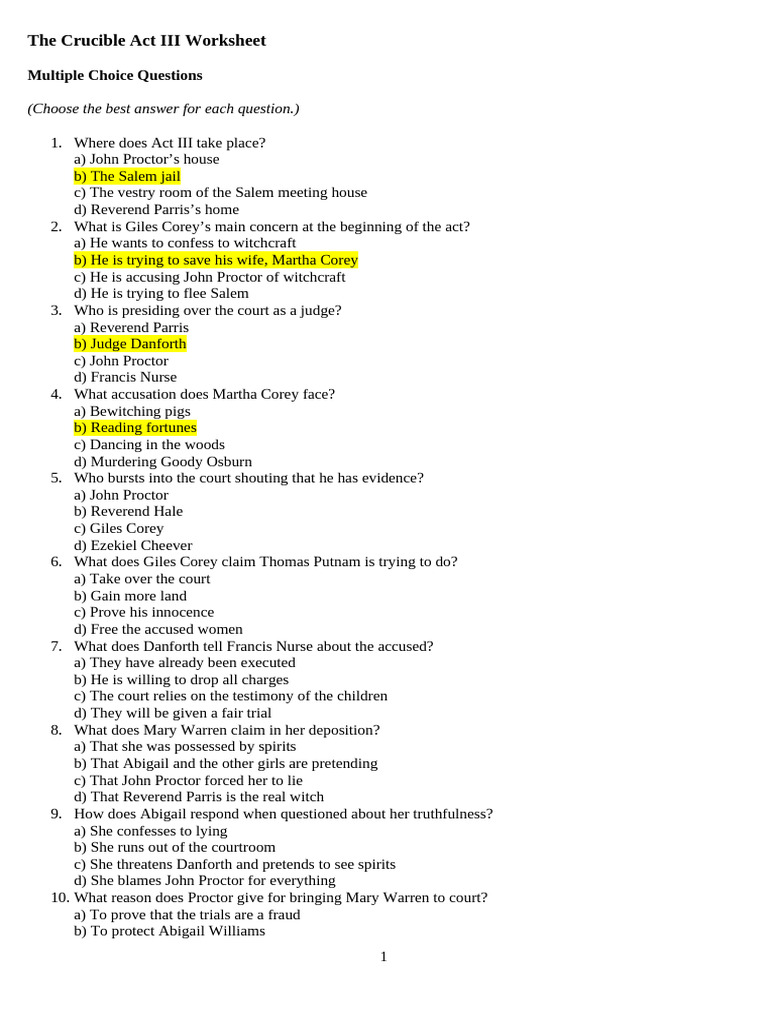 The Crucible Act III Worksheet

Multiple Choice Questions

(Choose the best answer for each question.)

1. Where does Act III take place?
a) John Proctor’s house
b) The Salem jail
c) The vestry room of the Salem meeting house
d) Reverend Parris’s home
2. What is Giles Corey’s main concern at the beginning of the act?
a) He wants to confess to witchcraft
b) He is trying to save his wife, Martha Corey
c) He is accusing John Proctor of witchcraft
d) He is trying to flee Salem
3. Who is presiding over the court as a judge?
a) Reverend Parris
b) Judge Danforth
c) John Proctor
d) Francis Nurse
4. What accusation does Martha Corey face?
a) Bewitching pigs
b) Reading fortunes
c) Dancing in the woods
d) Murdering Goody Osburn
5. Who bursts into the court shouting that he has evidence?
a) John Proctor
b) Reverend Hale
c) Giles Corey
d) Ezekiel Cheever
6. What does Giles Corey claim Thomas Putnam is trying to do?
a) Take over the court
b) Gain more land
c) Prove his innocence
d) Free the accused women
7. What does Danforth tell Francis Nurse about the accused?
a) They have already been executed
b) He is willing to drop all charges
c) The court relies on the testimony of the children
d) They will be given a fair trial
8. What does Mary Warren claim in her deposition?
a) That she was possessed by spirits
b) That Abigail and the other girls are pretending
c) That John Proctor forced her to lie
d) That Reverend Parris is the real witch
9. How does Abigail respond when questioned about her truthfulness?
a) She confesses to lying
b) She runs out of the courtroom
c) She threatens Danforth and pretends to see spirits
d) She blames John Proctor for everything
10. What reason does Proctor give for bringing Mary Warren to court?
a) To prove that the trials are a fraud
b) To protect Abigail Williams

1